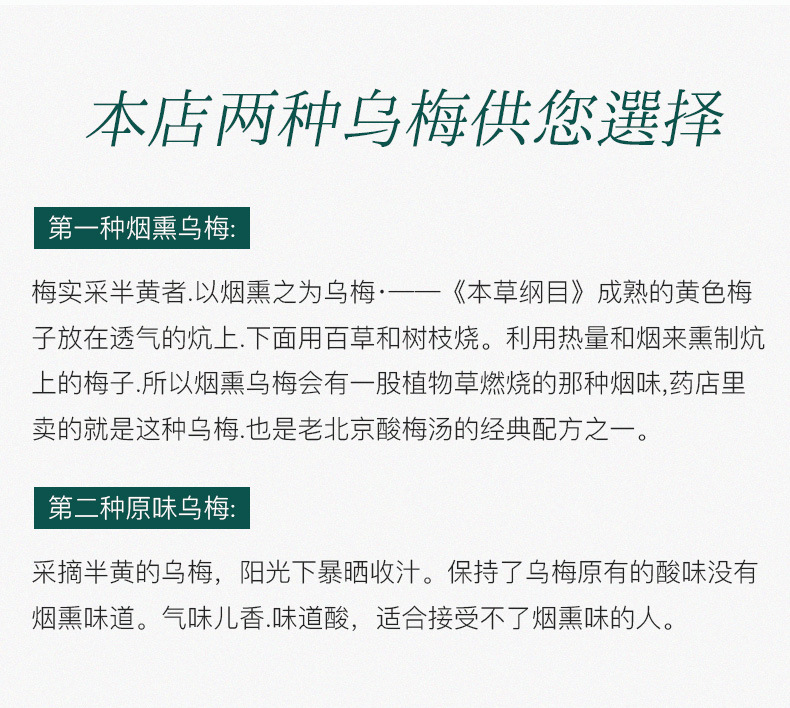 本店两种乌梅供您選择

第一种烟熏乌梅:

梅实采半黄者.以烟熏之为乌梅·——《本草纲目》成熟的黄色梅子放在透气的炕上.下面用百草和树枝烧。利用热量和烟来熏制炕上的梅子.所以烟熏乌梅会有一股植物草燃烧的那种烟味,药店里卖的就是这种乌梅.也是老北京酸梅汤的经典配方之一。

第二种原味乌梅:

采摘半黄的乌梅，阳光下暴晒收汁。保持了乌梅原有的酸味没有烟熏味道。气味儿香.味道酸，适合接受不了烟熏味的人。